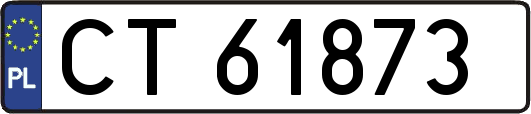 PL
CT 61873